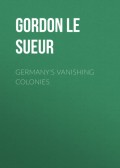 GORDON LE SUEUR

GERMANY'S VANISHING COLONIES